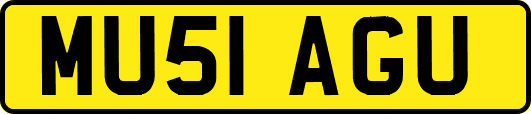 MU51 AGU